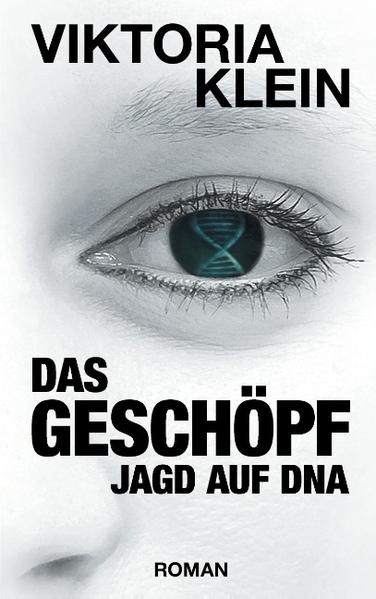 VIKTORIA
KLEIN

DAS
GESCHÖPF
JAGD AUF DNA

ROMAN